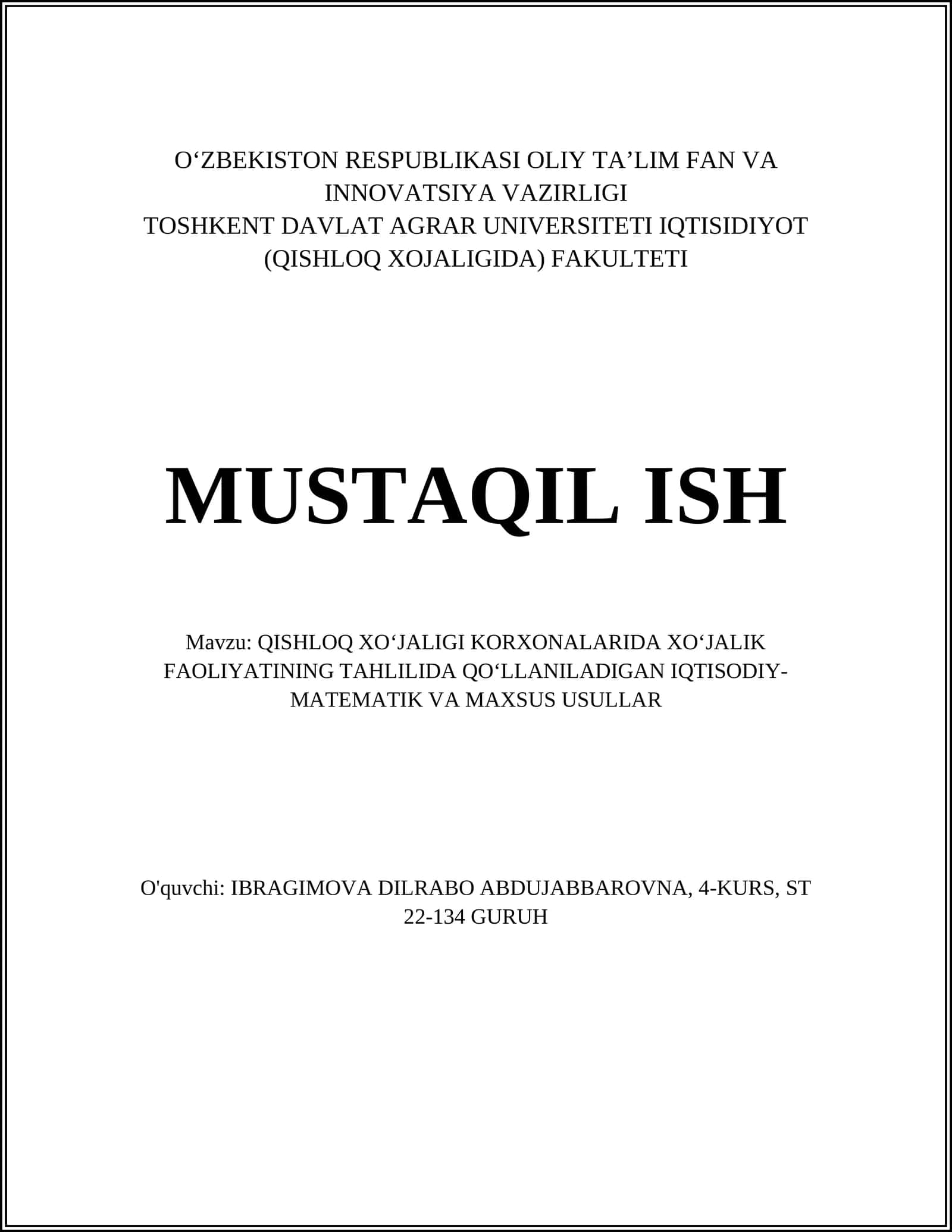 O‘ZBEKISTON RESPUBLIKASI OLIY TA’LIM FAN VA INNOVATSIYA VAZIRLIGI
TOSHKENT DAVLAT AGRAR UNIVERSITETI IQTISIDIYOT (QISHLOQ XOJALIGIDA) FAKULTETI

MUSTAQIL ISH

Mavzu: QISHLOQ XO‘JALIGI KORXONALARIDA XO‘JALIK FAOLIYATINING TAHLILIDA QO‘LLANILADIGAN IQTISODIY-MATEMATIK VA MAXSUS USULLAR

O'quvchi: IBRAGIMOVA DILRABO ABDUJABBAROVNA, 4-KURS, ST 22-134 GURUH